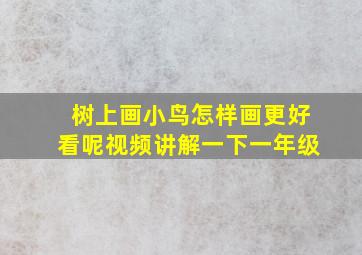 树上画小鸟怎样画更好看呢视频讲解一下一年级